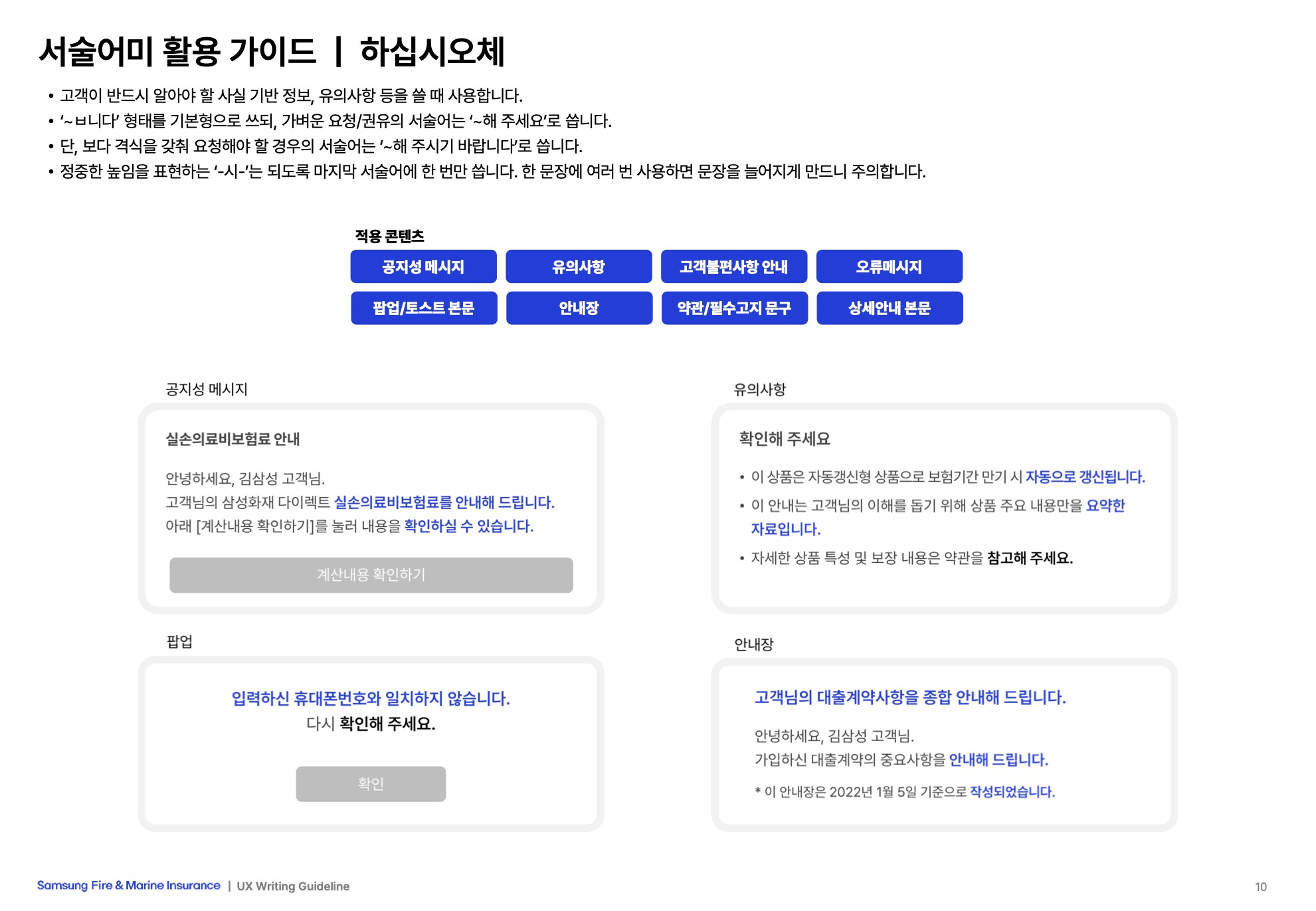 서술어미 활용 가이드 | 하십시오체

• 고객이 반드시 알아야 할 사실 기반 정보, 유의사항 등을 쓸 때 사용합니다.
• '~ㅂ니다' 형태를 기본형으로 쓰되, 가벼운 요청/권유의 서술어는 '~해 주세요'로 씁니다.
• 단, 보다 격식을 갖춰 요청해야 할 경우의 서술어는 '~해 주시기 바랍니다'로 씁니다.
• 정중한 높임을 표현하는 '-시-'는 되도록 마지막 서술어에 한 번만 씁니다. 한 문장에 여러 번 사용하면 문장을 늘어지게 만드니 주의합니다.

적용 콘텐츠

공지성 메시지
유의사항
고객불편사항 안내
오류메시지
팝업/토스트 본문
안내장
약관/필수고지 문구
상세안내 본문

공지성 메시지

실손의료비보험료 안내

안녕하세요, 김삼성 고객님.
고객님의 삼성화재 다이렉트 실손의료비보험료를 안내해 드립니다.
아래 [계산내용 확인하기]를 눌러 내용을 확인하실 수 있습니다.

계산내용 확인하기

팝업

입력하신 휴대폰번호와 일치하지 않습니다.
다시 확인해 주세요.

확인

유의사항

확인해 주세요

• 이 상품은 자동갱신형 상품으로 보험기간 만기 시 자동으로 갱신됩니다.
• 이 안내는 고객님의 이해를 돕기 위해 상품 주요 내용만을 요약한 자료입니다.
• 자세한 상품 특성 및 보장 내용은 약관을 참고해 주세요.

안내장

고객님의 대출계약사항을 종합 안내해 드립니다.

안녕하세요, 김삼성 고객님.
가입하신 대출계약의 중요사항을 안내해 드립니다.

* 이 안내장은 2022년 1월 5일 기준으로 작성되었습니다.

Samsung Fire & Marine Insurance | UX Writing Guideline
10